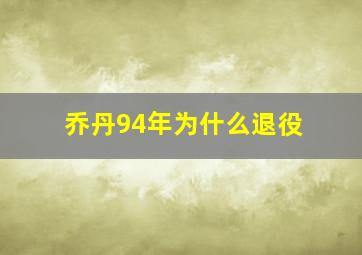 乔丹94年为什么退役